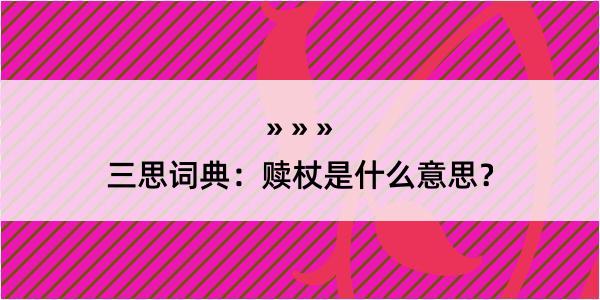 » » »

三思词典：赎杖是什么意思？